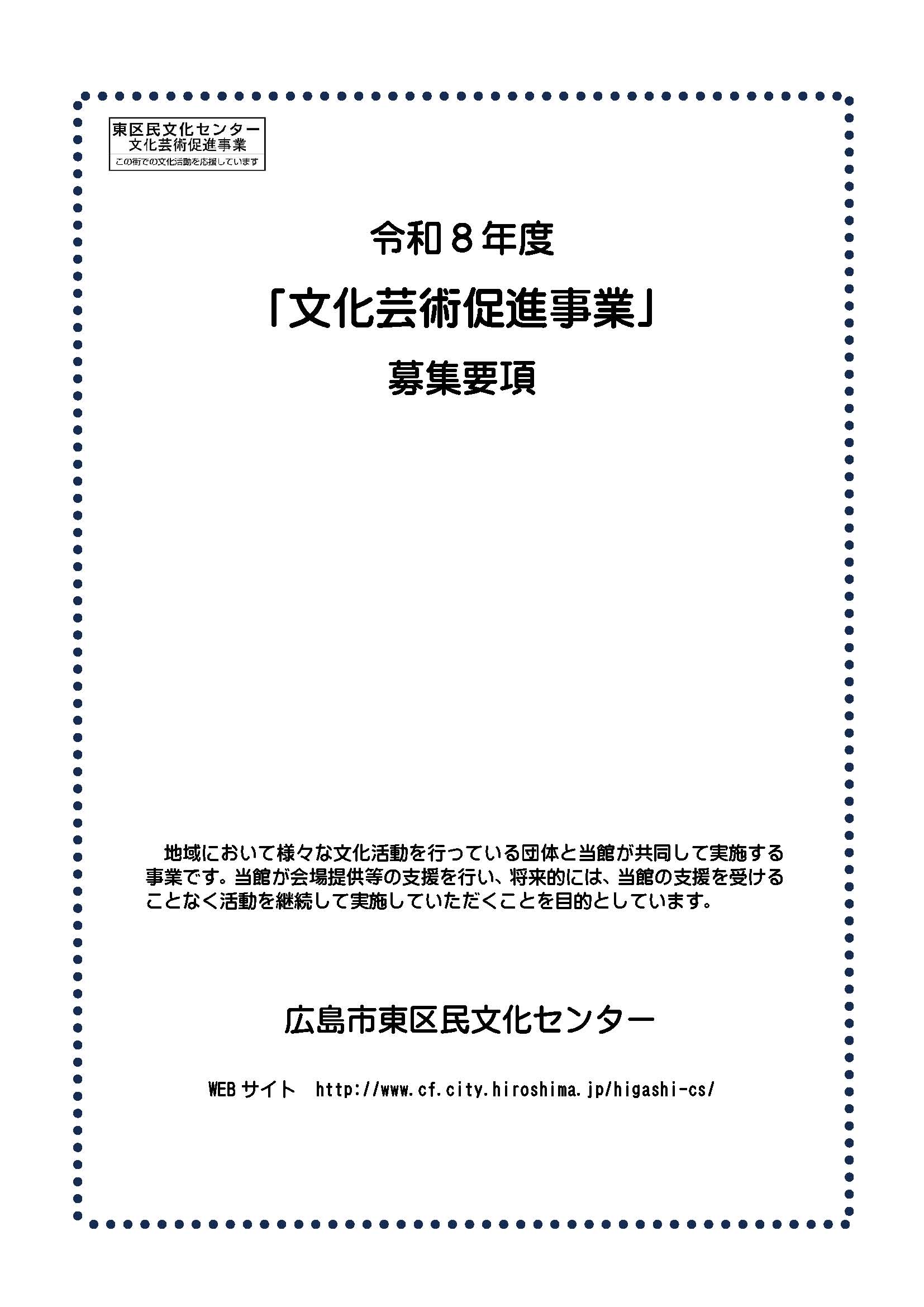 東区民文化センター
文化芸術促進事業
この街での文化活動を応援しています

令和8年度

「文化芸術促進事業」

募集要項

地域において様々な文化活動を行っている団体と当館が共同して実施する事業です。当館が会場提供等の支援を行い、将来的には、当館の支援を受けることなく活動を継続して実施していただくことを目的としています。

広島市東区民文化センター

WEBサイト http://www.cf.city.hiroshima.jp/higashi-cs/